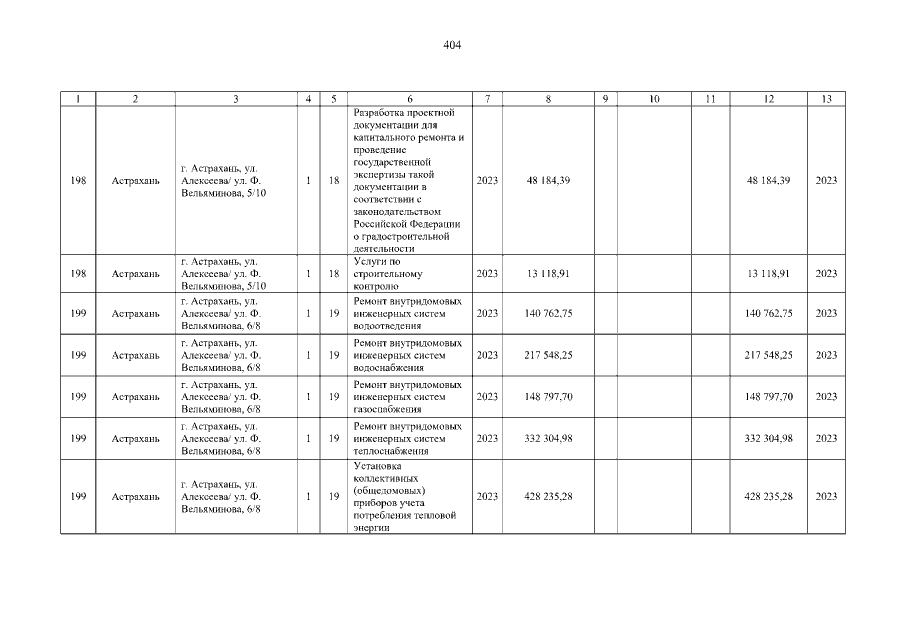 404

| 1 | 2 | 3 | 4 | 5 | 6 | 7 | 8 | 9 | 10 | 11 | 12 | 13 |
|---|---|---|---|---|---|---|---|---|---|---|---|---|
| 198 | Астрахань | г. Астрахань, ул. Алексеева/ ул. Ф. Вельяминова, 5/10 | 1 | 18 | Разработка проектной документации для капитального ремонта и проведение государственной экспертизы такой документации в соответствии с законодательством Российской Федерации о градостроительной деятельности | 2023 | 48 184,39 | | | | 48 184,39 | 2023 |
| 198 | Астрахань | г. Астрахань, ул. Алексеева/ ул. Ф. Вельяминова, 5/10 | 1 | 18 | Услуги по строительному контролю | 2023 | 13 118,91 | | | | 13 118,91 | 2023 |
| 199 | Астрахань | г. Астрахань, ул. Алексеева/ ул. Ф. Вельяминова, 6/8 | 1 | 19 | Ремонт внутридомовых инженерных систем водоотведения | 2023 | 140 762,75 | | | | 140 762,75 | 2023 |
| 199 | Астрахань | г. Астрахань, ул. Алексеева/ ул. Ф. Вельяминова, 6/8 | 1 | 19 | Ремонт внутридомовых инженерных систем водоснабжения | 2023 | 217 548,25 | | | | 217 548,25 | 2023 |
| 199 | Астрахань | г. Астрахань, ул. Алексеева/ ул. Ф. Вельяминова, 6/8 | 1 | 19 | Ремонт внутридомовых инженерных систем газоснабжения | 2023 | 148 797,70 | | | | 148 797,70 | 2023 |
| 199 | Астрахань | г. Астрахань, ул. Алексеева/ ул. Ф. Вельяминова, 6/8 | 1 | 19 | Ремонт внутридомовых инженерных систем теплоснабжения | 2023 | 332 304,98 | | | | 332 304,98 | 2023 |
| 199 | Астрахань | г. Астрахань, ул. Алексеева/ ул. Ф. Вельяминова, 6/8 | 1 | 19 | Установка коллективных (общедомовых) приборов учета потребления тепловой энергии | 2023 | 428 235,28 | | | | 428 235,28 | 2023 |